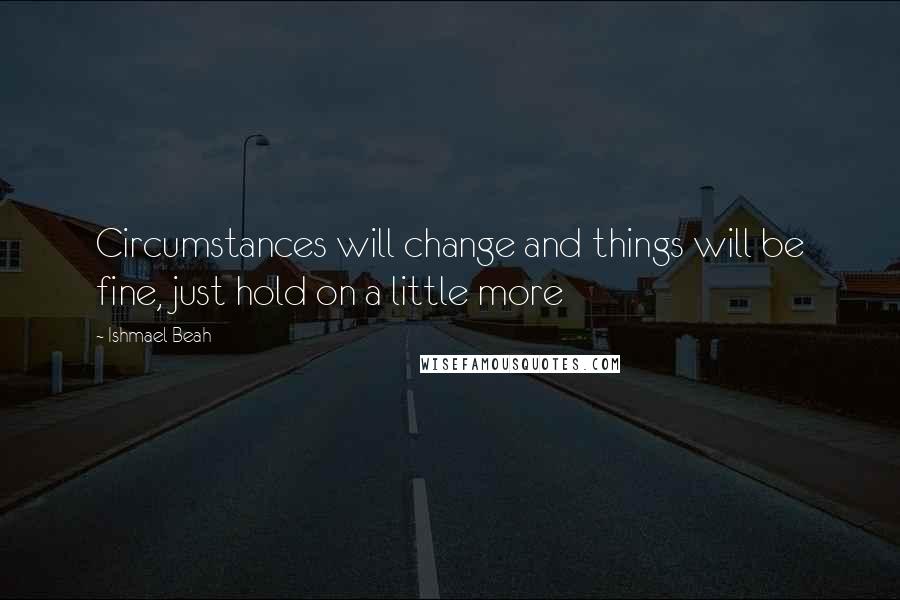 Circumstances will change and things will be fine, just hold on a little more

~ Ishmael Beah

WISEFAMOUSQUOTES.COM